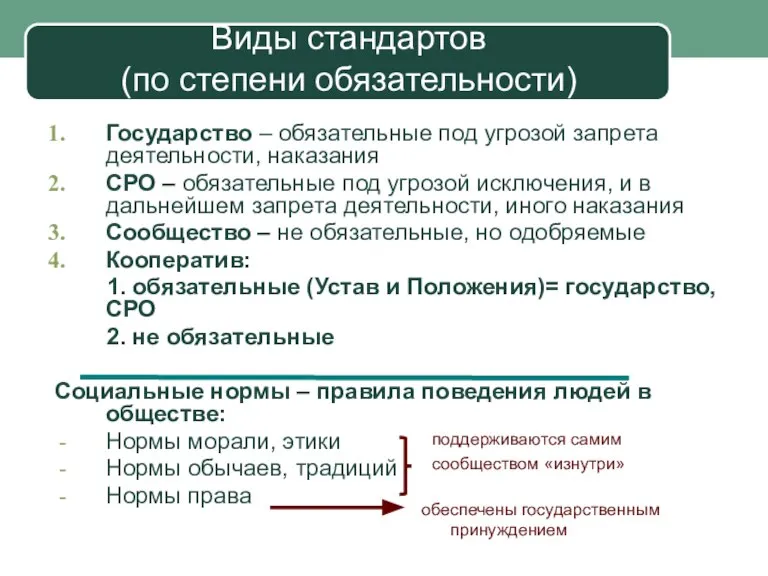 Виды стандартов
(по степени обязательности)

1. Государство – обязательные под угрозой запрета деятельности, наказания
2. СРО – обязательные под угрозой исключения, и в дальнейшем запрета деятельности, иного наказания
3. Сообщество – не обязательные, но одобряемые
4. Кооператив:
1. обязательные (Устав и Положения)= государство, СРО
2. не обязательные

Социальные нормы – правила поведения людей в обществе:
- Нормы морали, этики
- Нормы обычаев, традиций
- Нормы права

поддерживаются самим сообществом «изнутри»

обеспечены государственным принуждением